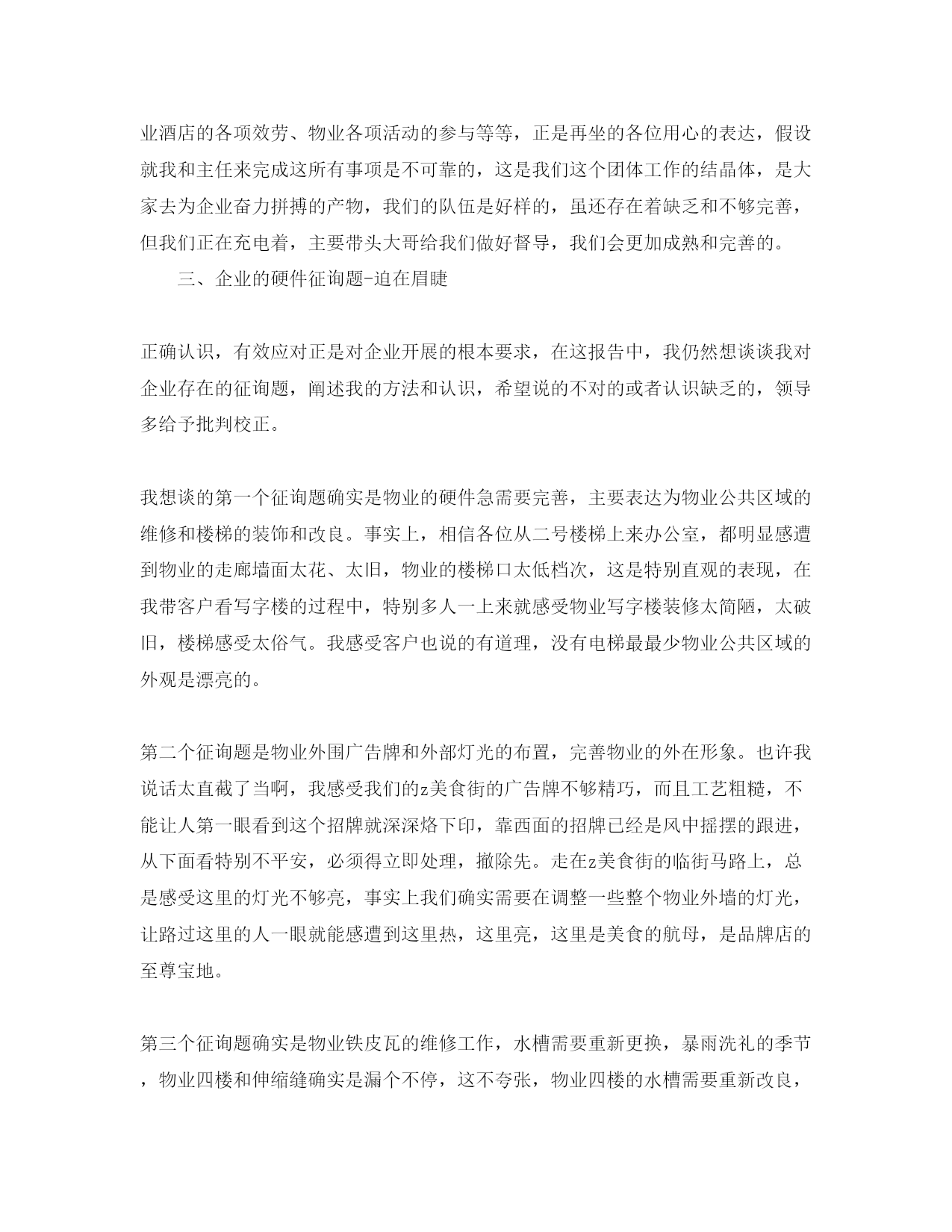 业酒店的各项效劳、物业各项活动的参与等等，正是再坐的各位用心的表达，假设就我和主任来完成这所有事项是不可靠的，这是我们这个团体工作的结晶体，是大家去为企业奋力拼搏的产物，我们的队伍是好样的，虽还存在着缺乏和不够完善，但我们正在充电着，主要带头大哥给我们做好督导，我们会更加成熟和完善的。

三、企业的硬件征询题-迫在眉睫

正确认识，有效应对正是对企业开展的根本要求，在这报告中，我仍然想谈谈我对企业存在的征询题，阐述我的方法和认识，希望说的不对的或者认识缺乏的，领导多给予批判校正。

我想谈的第一个征询题确实是物业的硬件急需要完善，主要表达为物业公共区域的维修和楼梯的装饰和改良。事实上，相信各位从二号楼梯上来办公室，都明显感遭到物业的走廊墙面太花、太旧，物业的楼梯口太低档次，这是特别直观的表现，在我带客户看写字楼的过程中，特别多人一上来就感受物业写字楼装修太简陋，太破旧，楼梯感受太俗气。我感受客户也说的有道理，没有电梯最最少物业公共区域的外观是漂亮的。

第二个征询题是物业外围广告牌和外部灯光的布置，完善物业的外在形象。也许我说话太直截了当啊，我感受我们的z美食街的广告牌不够精巧，而且工艺粗糙，不能让人第一眼看到这个招牌就深深烙下印，靠西面的招牌已经是风中摇摆的跟进，从下面看特别不平安，必须得立即处理，撤除先。走在z美食街的临街马路上，总是感受这里的灯光不够亮，事实上我们确实需要在调整一些整个物业外墙的灯光，让路过这里的人一眼就能感遭到这里热，这里亮，这里是美食的航母，是品牌店的至尊宝地。

第三个征询题确实是物业铁皮瓦的维修工作，水槽需要重新更换，暴雨洗礼的季节，物业四楼和伸缩缝确实是漏个不停，这不夸张，物业四楼的水槽需要重新改良，